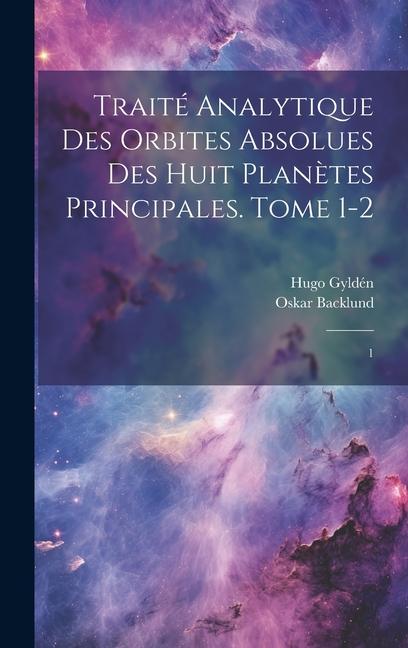 Traité Analytique Des Orbites Absolues Des Huit Planètes Principales. Tome 1-2

Hugo Gyldén
Oskar Backlund

1